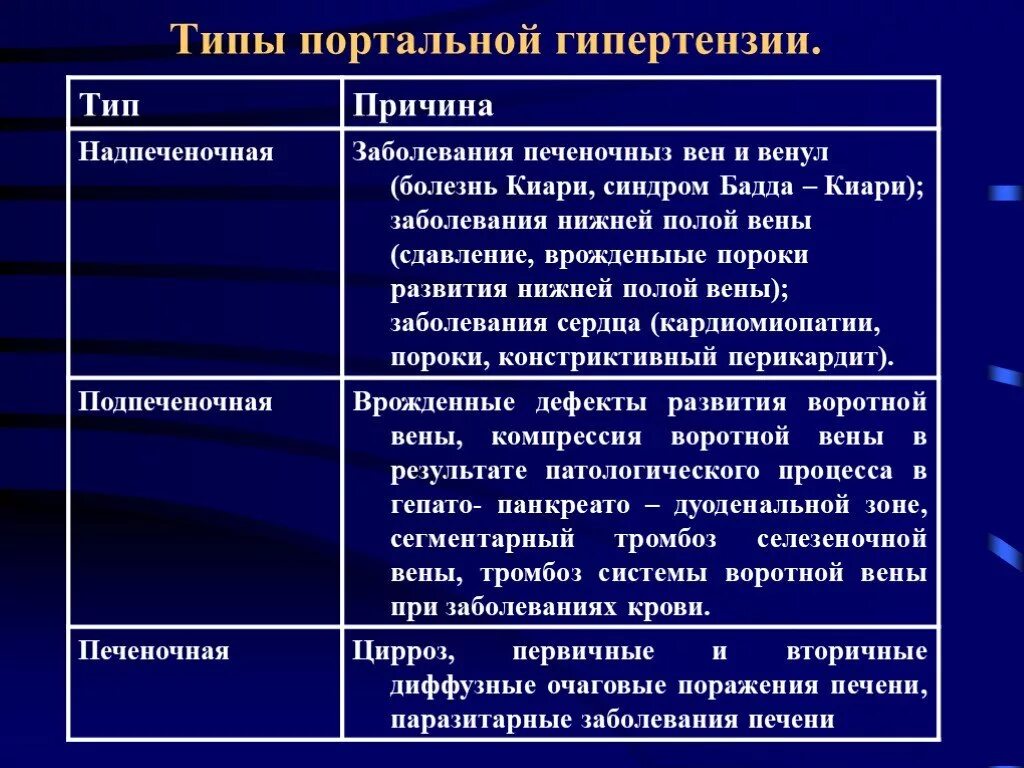 Типы портальной гипертензии.

| Тип | Причина |
|---|---|
| Надпеченочная | Заболевания печеночныз вен и венул (болезнь Киари, синдром Бадда – Киари); заболевания нижней полой вены (сдавление, врожденыые пороки развития нижней полой вены); заболевания сердца (кардиомиопатии, пороки, констриктивный перикардит). |
| Подпеченочная | Врожденные дефекты развития воротной вены, компрессия воротной вены в результате патологического процесса в гепато- панкреато – дуоденальной зоне, сегментарный тромбоз селезеночной вены, тромбоз системы воротной вены при заболеваниях крови. |
| Печеночная | Цирроз, первичные и вторичные диффузные очаговые поражения печени, паразитарные заболевания печени |